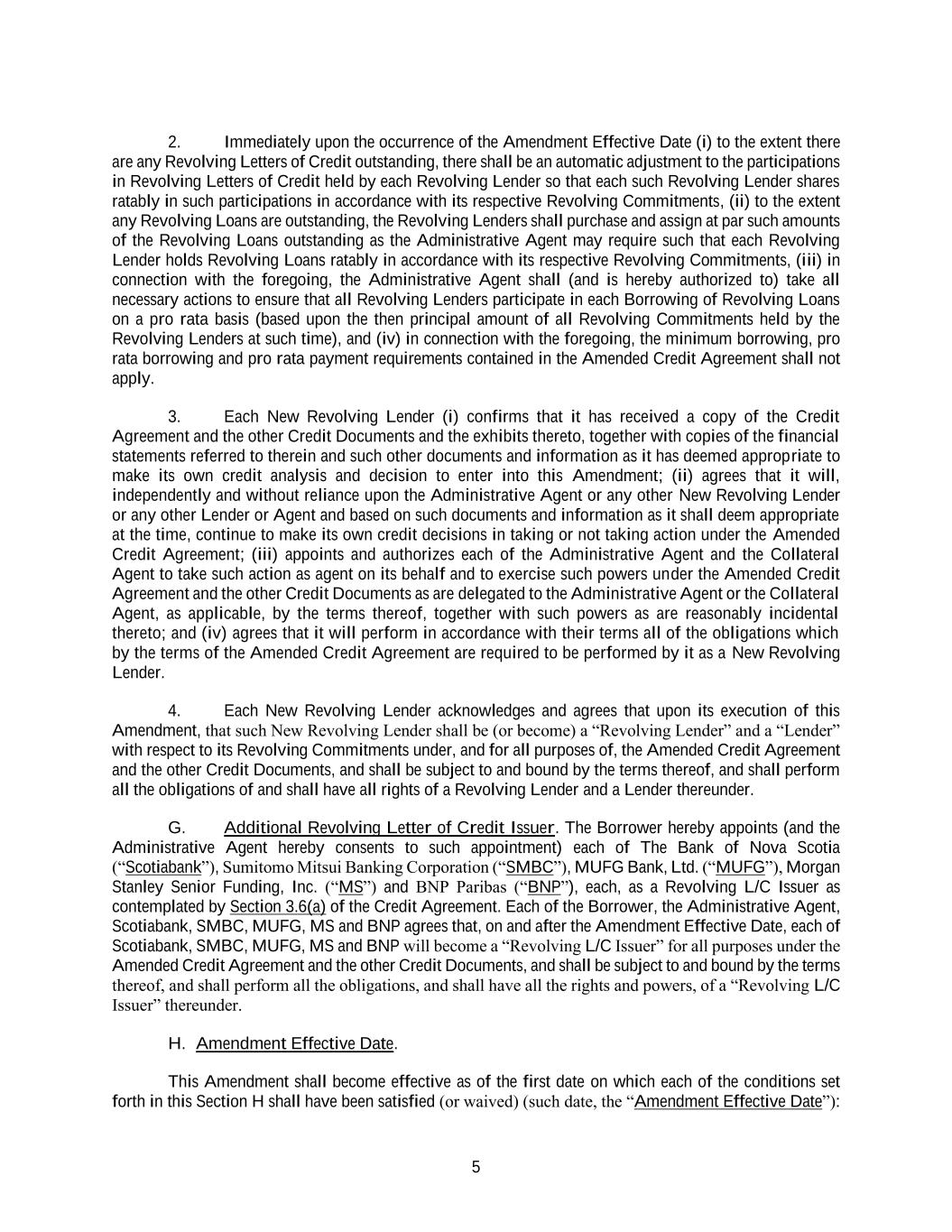 2. Immediately upon the occurrence of the Amendment Effective Date (i) to the extent there are any Revolving Letters of Credit outstanding, there shall be an automatic adjustment to the participations in Revolving Letters of Credit held by each Revolving Lender so that each such Revolving Lender shares ratably in such participations in accordance with its respective Revolving Commitments, (ii) to the extent any Revolving Loans are outstanding, the Revolving Lenders shall purchase and assign at par such amounts of the Revolving Loans outstanding as the Administrative Agent may require such that each Revolving Lender holds Revolving Loans ratably in accordance with its respective Revolving Commitments, (iii) in connection with the foregoing, the Administrative Agent shall (and is hereby authorized to) take all necessary actions to ensure that all Revolving Lenders participate in each Borrowing of Revolving Loans on a pro rata basis (based upon the then principal amount of all Revolving Commitments held by the Revolving Lenders at such time), and (iv) in connection with the foregoing, the minimum borrowing, pro rata borrowing and pro rata payment requirements contained in the Amended Credit Agreement shall not apply.

3. Each New Revolving Lender (i) confirms that it has received a copy of the Credit Agreement and the other Credit Documents and the exhibits thereto, together with copies of the financial statements referred to therein and such other documents and information as it has deemed appropriate to make its own credit analysis and decision to enter into this Amendment; (ii) agrees that it will, independently and without reliance upon the Administrative Agent or any other New Revolving Lender or any other Lender or Agent and based on such documents and information as it shall deem appropriate at the time, continue to make its own credit decisions in taking or not taking action under the Amended Credit Agreement; (iii) appoints and authorizes each of the Administrative Agent and the Collateral Agent to take such action as agent on its behalf and to exercise such powers under the Amended Credit Agreement and the other Credit Documents as are delegated to the Administrative Agent or the Collateral Agent, as applicable, by the terms thereof, together with such powers as are reasonably incidental thereto; and (iv) agrees that it will perform in accordance with their terms all of the obligations which by the terms of the Amended Credit Agreement are required to be performed by it as a New Revolving Lender.

4. Each New Revolving Lender acknowledges and agrees that upon its execution of this Amendment, that such New Revolving Lender shall be (or become) a “Revolving Lender” and a “Lender” with respect to its Revolving Commitments under, and for all purposes of, the Amended Credit Agreement and the other Credit Documents, and shall be subject to and bound by the terms thereof, and shall perform all the obligations of and shall have all rights of a Revolving Lender and a Lender thereunder.

G. Additional Revolving Letter of Credit Issuer. The Borrower hereby appoints (and the Administrative Agent hereby consents to such appointment) each of The Bank of Nova Scotia (“Scotiabank”), Sumitomo Mitsui Banking Corporation (“SMBC”), MUFG Bank, Ltd. (“MUFG”), Morgan Stanley Senior Funding, Inc. (“MS”) and BNP Paribas (“BNP”), each, as a Revolving L/C Issuer as contemplated by Section 3.6(a) of the Credit Agreement. Each of the Borrower, the Administrative Agent, Scotiabank, SMBC, MUFG, MS and BNP agrees that, on and after the Amendment Effective Date, each of Scotiabank, SMBC, MUFG, MS and BNP will become a “Revolving L/C Issuer” for all purposes under the Amended Credit Agreement and the other Credit Documents, and shall be subject to and bound by the terms thereof, and shall perform all the obligations, and shall have all the rights and powers, of a “Revolving L/C Issuer” thereunder.

H. Amendment Effective Date.

This Amendment shall become effective as of the first date on which each of the conditions set forth in this Section H shall have been satisfied (or waived) (such date, the “Amendment Effective Date”):

5